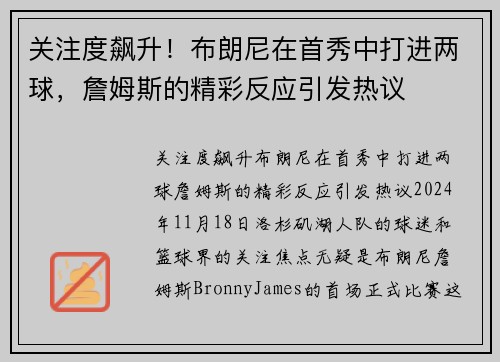 关注度飙升！布朗尼在首秀中打进两球，詹姆斯的精彩反应引发热议

关注度飙升布朗尼在首秀中打进两球詹姆斯的精彩反应引发热议2024年11月18日洛杉矶湖人队的球迷和篮球界的关注焦点无疑是布朗尼詹姆斯BronnyJames的首场正式比赛这